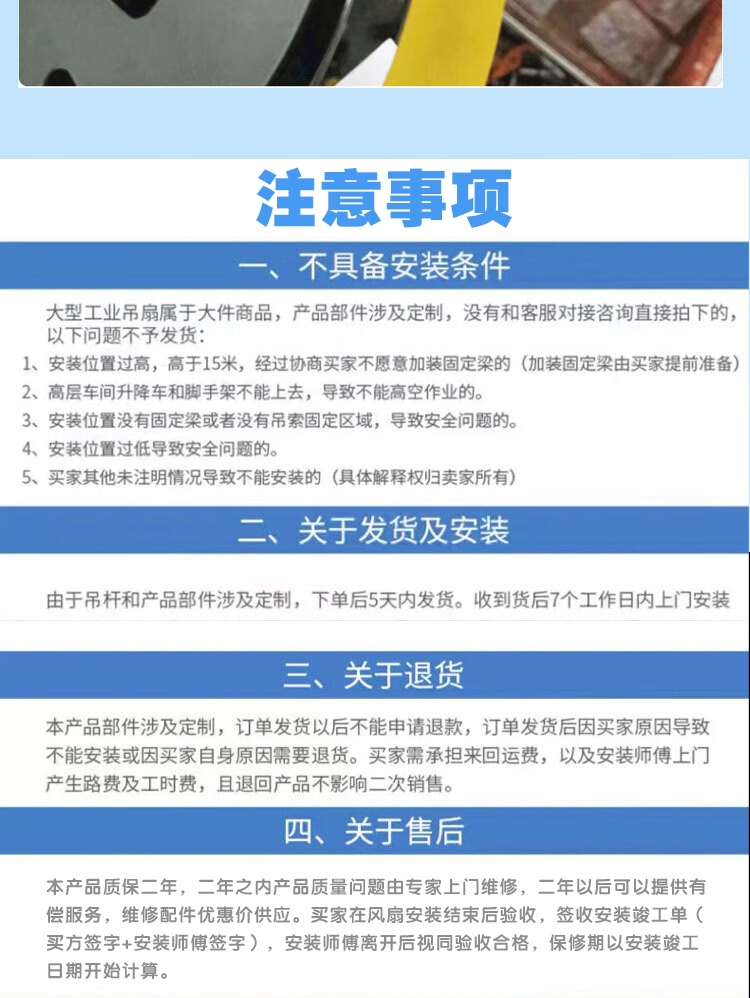 注意事项

一、不具备安装条件

大型工业吊扇属于大件商品，产品部件涉及定制，没有和客服对接咨询直接拍下的，以下问题不予发货：
1、安装位置过高，高于15米，经过协商买家不愿意加装固定梁的（加装固定梁由买家提前准备）
2、高层车间升降车和脚手架不能上去，导致不能高空作业的。
3、安装位置没有固定梁或者没有吊索固定区域，导致安全问题的。
4、安装位置过低导致安全问题的。
5、买家其他未注明情况导致不能安装的（具体解释权归卖家所有）

二、关于发货及安装

由于吊杆和产品部件涉及定制，下单后5天内发货。收到货后7个工作日内上门安装

三、关于退货

本产品部件涉及定制，订单发货以后不能申请退款，订单发货后因买家原因导致不能安装或因买家自身原因需要退货。买家需承担来回运费，以及安装师傅上门产生路费及工时费，且退回产品不影响二次销售。

四、关于售后

本产品质保二年，二年之内产品质量问题由专家上门维修，二年以后可以提供有偿服务，维修配件优惠价供应。买家在风扇安装结束后验收，签收安装竣工单（买方签字+安装师傅签字），安装师傅离开后视同验收合格，保修期以安装竣工日期开始计算。